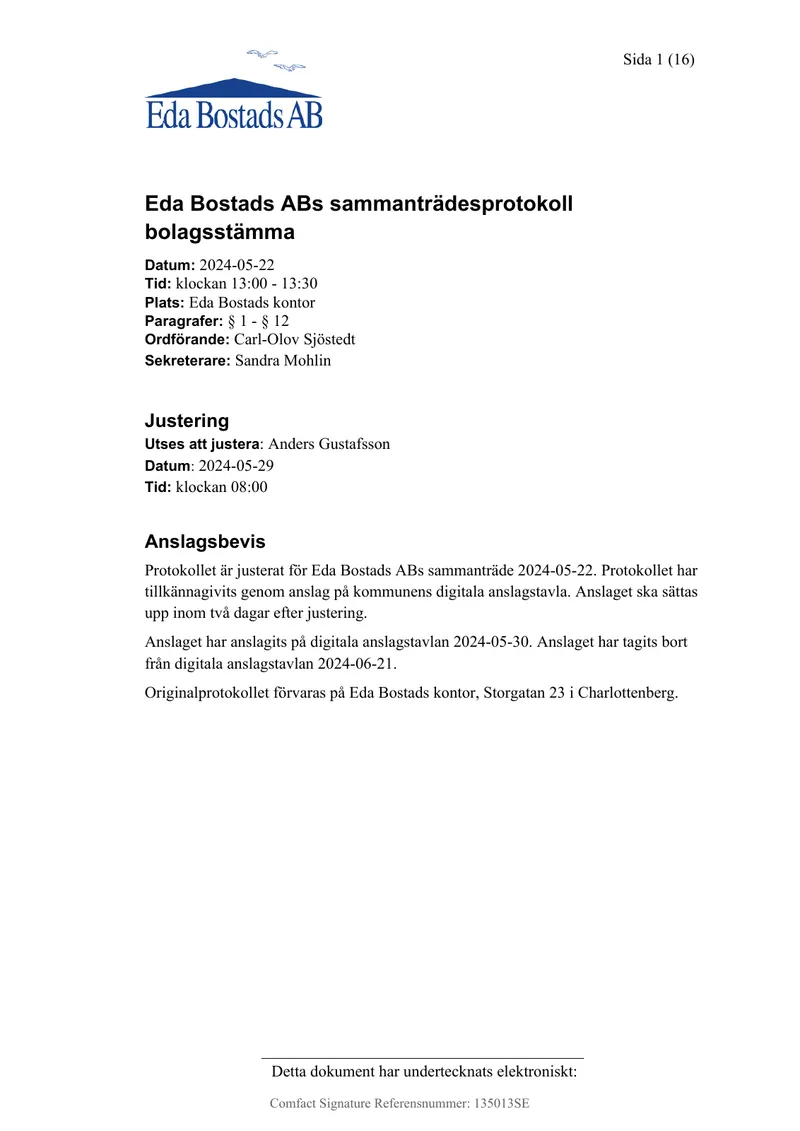 Sida 1 (16)

Eda Bostads AB

Eda Bostads ABs sammanträdesprotokoll bolagsstämma

Datum: 2024-05-22
Tid: klockan 13:00 - 13:30
Plats: Eda Bostads kontor
Paragrafer: § 1 - § 12
Ordförande: Carl-Olov Sjöstedt
Sekreterare: Sandra Mohlin

Justering
Utses att justera: Anders Gustafsson
Datum: 2024-05-29
Tid: klockan 08:00

Anslagsbevis

Protokollet är justerat för Eda Bostads ABs sammanträde 2024-05-22. Protokollet har tillkännagivits genom anslag på kommunens digitala anslagstavla. Anslaget ska sättas upp inom två dagar efter justering.

Anslaget har anslagits på digitala anslagstavlan 2024-05-30. Anslaget har tagits bort från digitala anslagstavlan 2024-06-21.

Originalprotokollet förvaras på Eda Bostads kontor, Storgatan 23 i Charlottenberg.

Detta dokument har undertecknats elektroniskt:

Comfact Signature Referensnummer: 135013SE